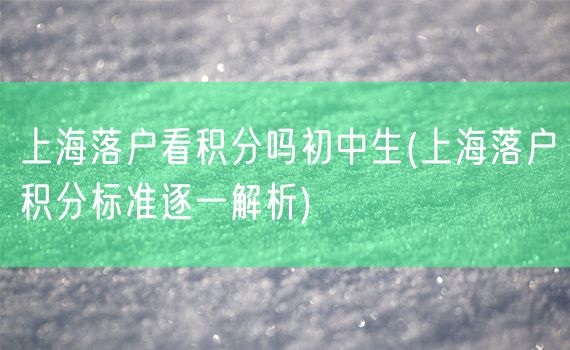 上海落户看积分吗初中生(上海落户积分标准逐一解析)